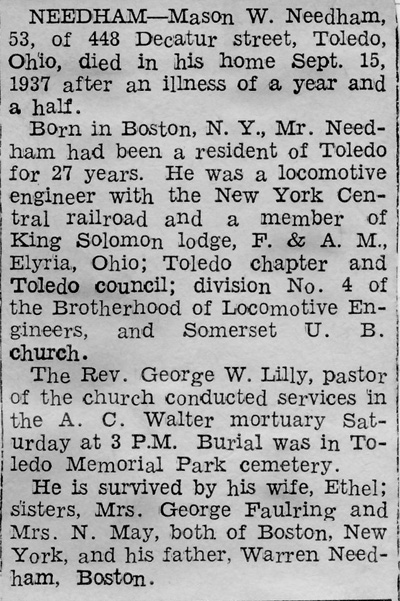 NEEDHAM—Mason W. Needham, 53, of 448 Decatur street, Toledo, Ohio, died in his home Sept. 15, 1937 after an illness of a year and a half.

Born in Boston, N. Y., Mr. Needham had been a resident of Toledo for 27 years. He was a locomotive engineer with the New York Central railroad and a member of King Solomon lodge, F. & A. M., Elyria, Ohio; Toledo chapter and Toledo council; division No. 4 of the Brotherhood of Locomotive Engineers, and Somerset U. B. church.

The Rev. George W. Lilly, pastor of the church conducted services in the A. C. Walter mortuary Saturday at 3 P.M. Burial was in Toledo Memorial Park cemetery.

He is survived by his wife, Ethel; sisters, Mrs. George Faulring and Mrs. N. May, both of Boston, New York, and his father, Warren Needham, Boston.